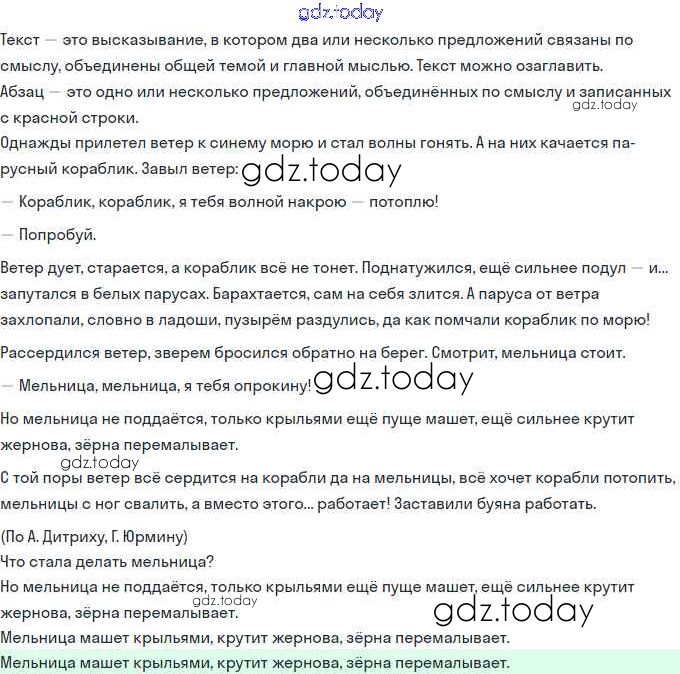 gdz.today

Текст — это высказывание, в котором два или несколько предложений связаны по смыслу, объединены общей темой и главной мыслью. Текст можно озаглавить.

Абзац — это одно или несколько предложений, объединённых по смыслу и записанных с красной строки.

gdz.today

Однажды прилетел ветер к синему морю и стал волны гонять. А на них качается парусный кораблик. Завыл ветер: gdz.today

— Кораблик, кораблик, я тебя волной накрою — потоплю!

— Попробуй.

Ветер дует, старается, а кораблик всё не тонет. Поднатужился, ещё сильнее подул — и... запутался в белых парусах. Барахтается, сам на себя злится. А паруса от ветра захлопали, словно в ладоши, пузырём раздулись, да как помчали кораблик по морю!

Рассердился ветер, зверем бросился обратно на берег. Смотрит, мельница стоит.

— Мельница, мельница, я тебя опрокину! gdz.today

Но мельница не поддаётся, только крыльями ещё пуще машет, ещё сильнее крутит жернова, зёрна перемалывает.

gdz.today

С той поры ветер всё сердится на корабли да на мельницы, всё хочет корабли потопить, мельницы с ног свалить, а вместо этого... работает! Заставили буяна работать.

(По А. Дитриху, Г. Юрмину)

Что стала делать мельница?

Но мельница не поддаётся, только крыльями ещё пуще машет, ещё сильнее крутит жернова, зёрна перемалывает.

gdz.today

gdz.today

Мельница машет крыльями, крутит жернова, зёрна перемалывает.

Мельница машет крыльями, крутит жернова, зёрна перемалывает.